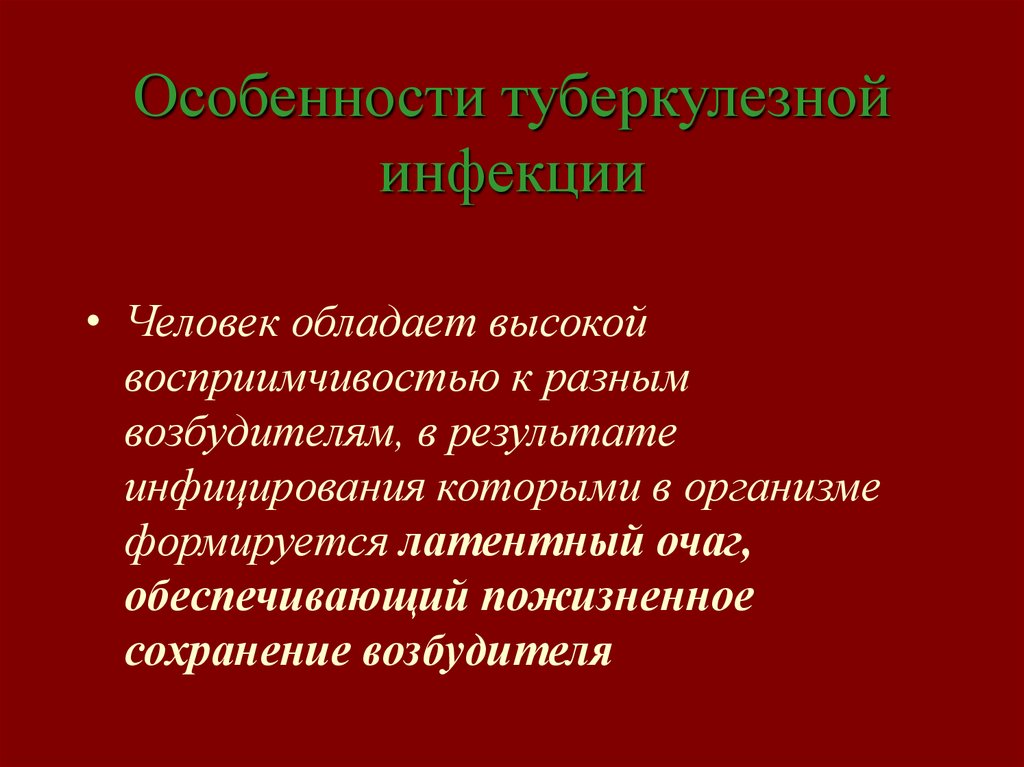 Особенности туберкулезной инфекции

• Человек обладает высокой восприимчивостью к разным возбудителям, в результате инфицирования которыми в организме формируется латентный очаг, обеспечивающий пожизненное сохранение возбудителя